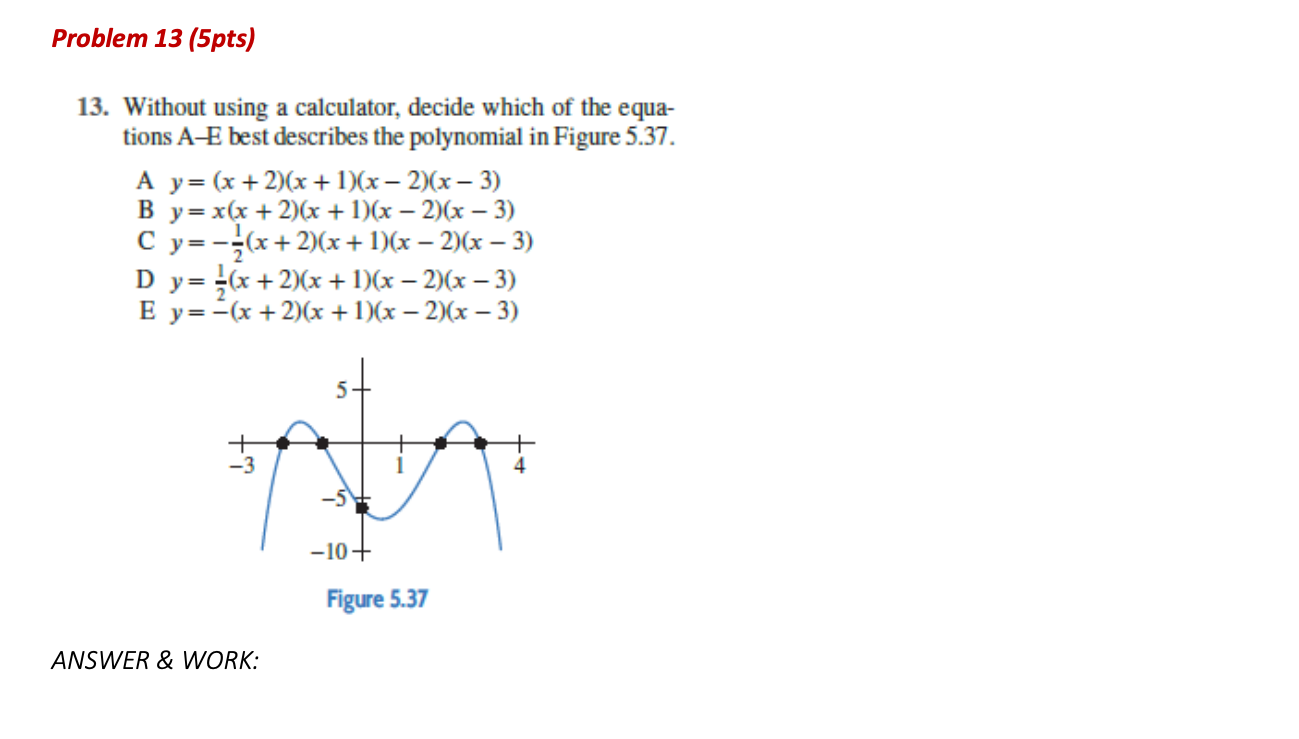 Problem 13 (5pts)

13. Without using a calculator, decide which of the equations A–E best describes the polynomial in Figure 5.37.

A $y = (x+2)(x+1)(x-2)(x-3)$
B $y = x(x+2)(x+1)(x-2)(x-3)$
C $y = -\frac{1}{2}(x+2)(x+1)(x-2)(x-3)$
D $y = \frac{1}{2}(x+2)(x+1)(x-2)(x-3)$
E $y = -(x+2)(x+1)(x-2)(x-3)$

5
−3
1
4
−5
−10

Figure 5.37

ANSWER & WORK: